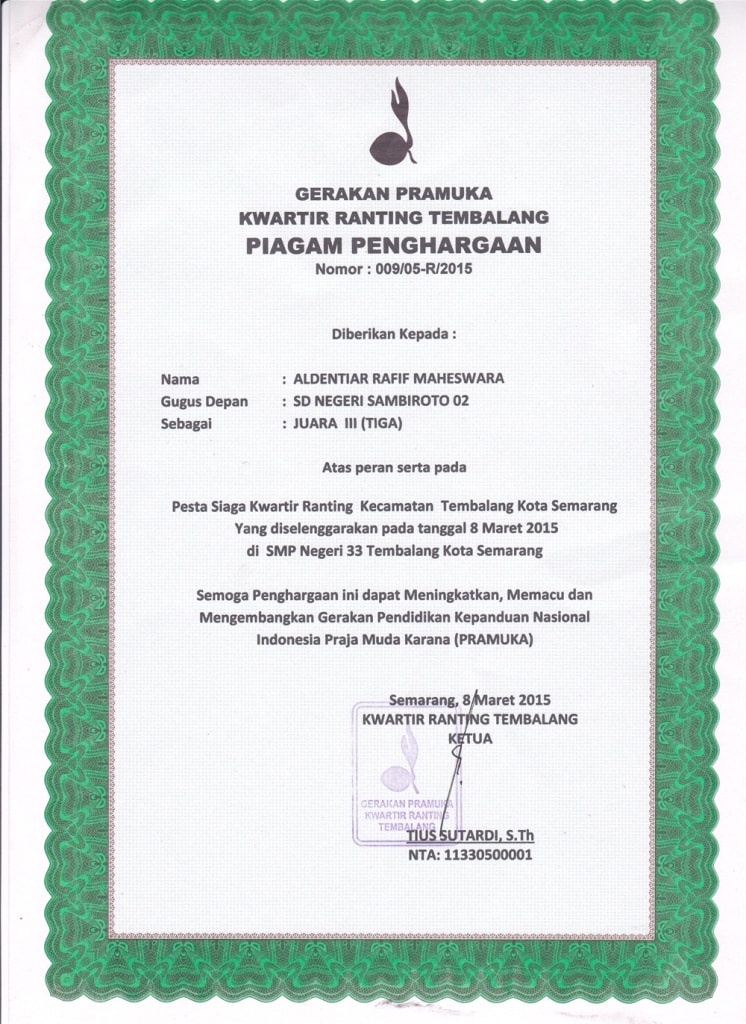 GERAKAN PRAMUKA
KWARTIR RANTING TEMBALANG
PIAGAM PENGHARGAAN
Nomor : 009/05-R/2015

Diberikan Kepada :

Nama : ALDENTIAR RAFIF MAHESWARA
Gugus Depan : SD NEGERI SAMBIROTO 02
Sebagai : JUARA III (TIGA)

Atas peran serta pada

Pesta Siaga Kwartir Ranting Kecamatan Tembalang Kota Semarang
Yang diselenggarakan pada tanggal 8 Maret 2015
di SMP Negeri 33 Tembalang Kota Semarang

Semoga Penghargaan ini dapat Meningkatkan, Memacu dan Mengembangkan Gerakan Pendidikan Kepanduan Nasional Indonesia Praja Muda Karana (PRAMUKA)

Semarang, 8 Maret 2015
KWARTIR RANTING TEMBALANG
KETUA

GERAKAN PRAMUKA
KWARTIR RANTING
TEMBALANG

TIUS SUTARDI, S.Th
NTA: 11330500001